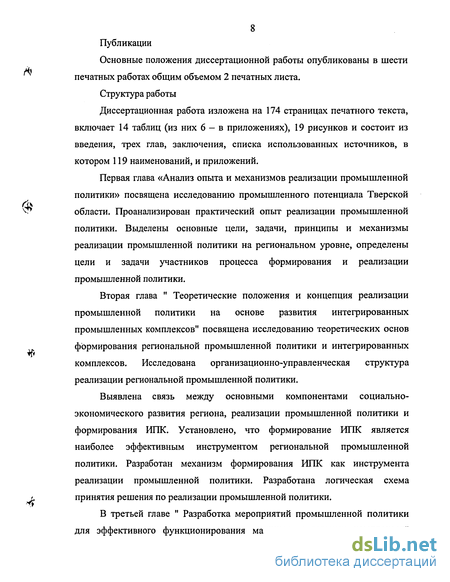 8

Публикации

Основные положения диссертационной работы опубликованы в шести печатных работах общим объемом 2 печатных листа.

Структура работы

Диссертационная работа изложена на 174 страницах печатного текста, включает 14 таблиц (из них 6 – в приложениях), 19 рисунков и состоит из введения, трех глав, заключения, списка использованных источников, в котором 119 наименований, и приложений.

Первая глава «Анализ опыта и механизмов реализации промышленной политики» посвящена исследованию промышленного потенциала Тверской области. Проанализирован практический опыт реализации промышленной политики. Выделены основные цели, задачи, принципы и механизмы реализации промышленной политики на региональном уровне, определены цели и задачи участников процесса формирования и реализации промышленной политики.

Вторая глава " Теоретические положения и концепция реализации промышленной политики на основе развития интегрированных промышленных комплексов" посвящена исследованию теоретических основ формирования региональной промышленной политики и интегрированных комплексов. Исследована организационно-управленческая структура реализации региональной промышленной политики.

Выявлена связь между основными компонентами социально-экономического развития региона, реализации промышленной политики и формирования ИПК. Установлено, что формирование ИПК является наиболее эффективным инструментом региональной промышленной политики. Разработан механизм формирования ИПК как инструмента реализации промышленной политики. Разработана логическая схема принятия решения по реализации промышленной политики.

В третьей главе " Разработка мероприятий промышленной политики для эффективного функционирования ма

dsLib.net
библиотека диссертаций